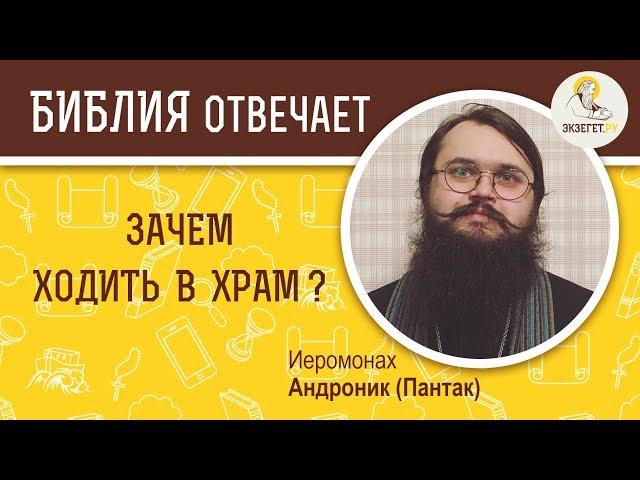 БИБЛИЯ ОТВЕЧАЕТ

ЭКЗЕГЕТ.РУ

ЗАЧЕМ ХОДИТЬ В ХРАМ ?

Иеромонах
Андроник (Пантак)